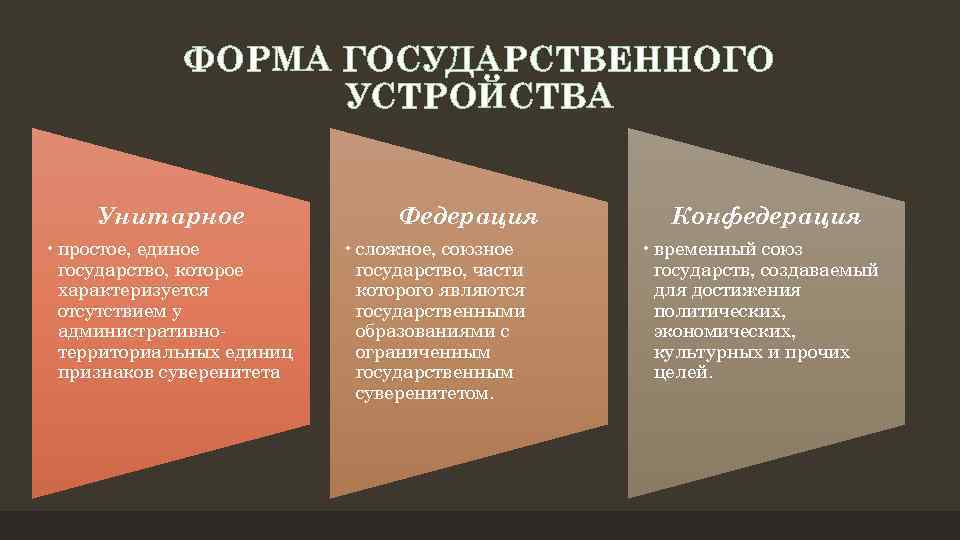 ФОРМА ГОСУДАРСТВЕННОГО УСТРОЙСТВА

Унитарное

• простое, единое государство, которое характеризуется отсутствием у административно-территориальных единиц признаков суверенитета

Федерация

• сложное, союзное государство, части которого являются государственными образованиями с ограниченным государственным суверенитетом.

Конфедерация

• временный союз государств, создаваемый для достижения политических, экономических, культурных и прочих целей.